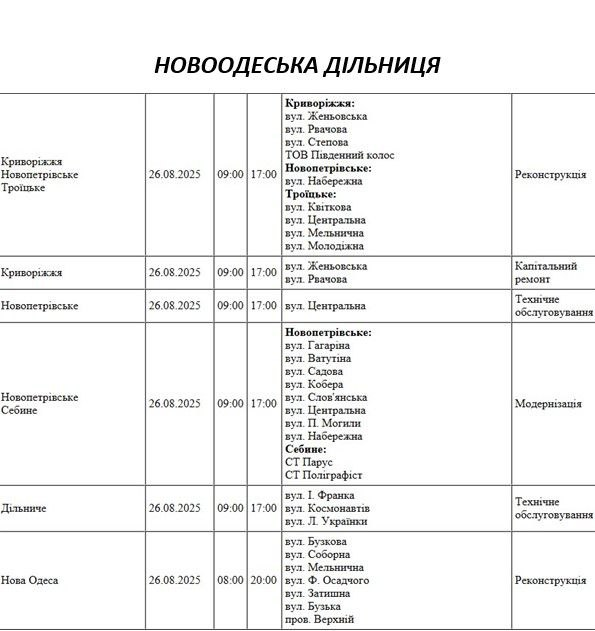 НОВООДЕСЬКА ДІЛЬНИЦЯ

| | | | | | |
|---|---|---|---|---|---|
| Криворіжжя Новопетрівське Троїцьке | 26.08.2025 | 09:00 | 17:00 | **Криворіжжя:** вул. Женьовська вул. Рвачова вул. Степова ТОВ Південний колос **Новопетрівське:** вул. Набережна **Троїцьке:** вул. Квіткова вул. Центральна вул. Мельнична вул. Молодіжна | Реконструкція |
| Криворіжжя | 26.08.2025 | 09:00 | 17:00 | вул. Женьовська вул. Рвачова | Капітальний ремонт |
| Новопетрівське | 26.08.2025 | 09:00 | 17:00 | вул. Центральна | Технічне обслуговування |
| Новопетрівське Себине | 26.08.2025 | 09:00 | 17:00 | **Новопетрівське:** вул. Гагаріна вул. Ватутіна вул. Садова вул. Кобера вул. Слов'янська вул. Центральна вул. П. Могили вул. Набережна **Себине:** СТ Парус СТ Поліграфіст | Модернізація |
| Дільниче | 26.08.2025 | 09:00 | 17:00 | вул. І. Франка вул. Космонавтів вул. Л. Українки | Технічне обслуговування |
| Нова Одеса | 26.08.2025 | 08:00 | 20:00 | вул. Бузкова вул. Соборна вул. Мельнична вул. Ф. Осадчого вул. Затишна вул. Бузька пров. Верхній | Реконструкція |